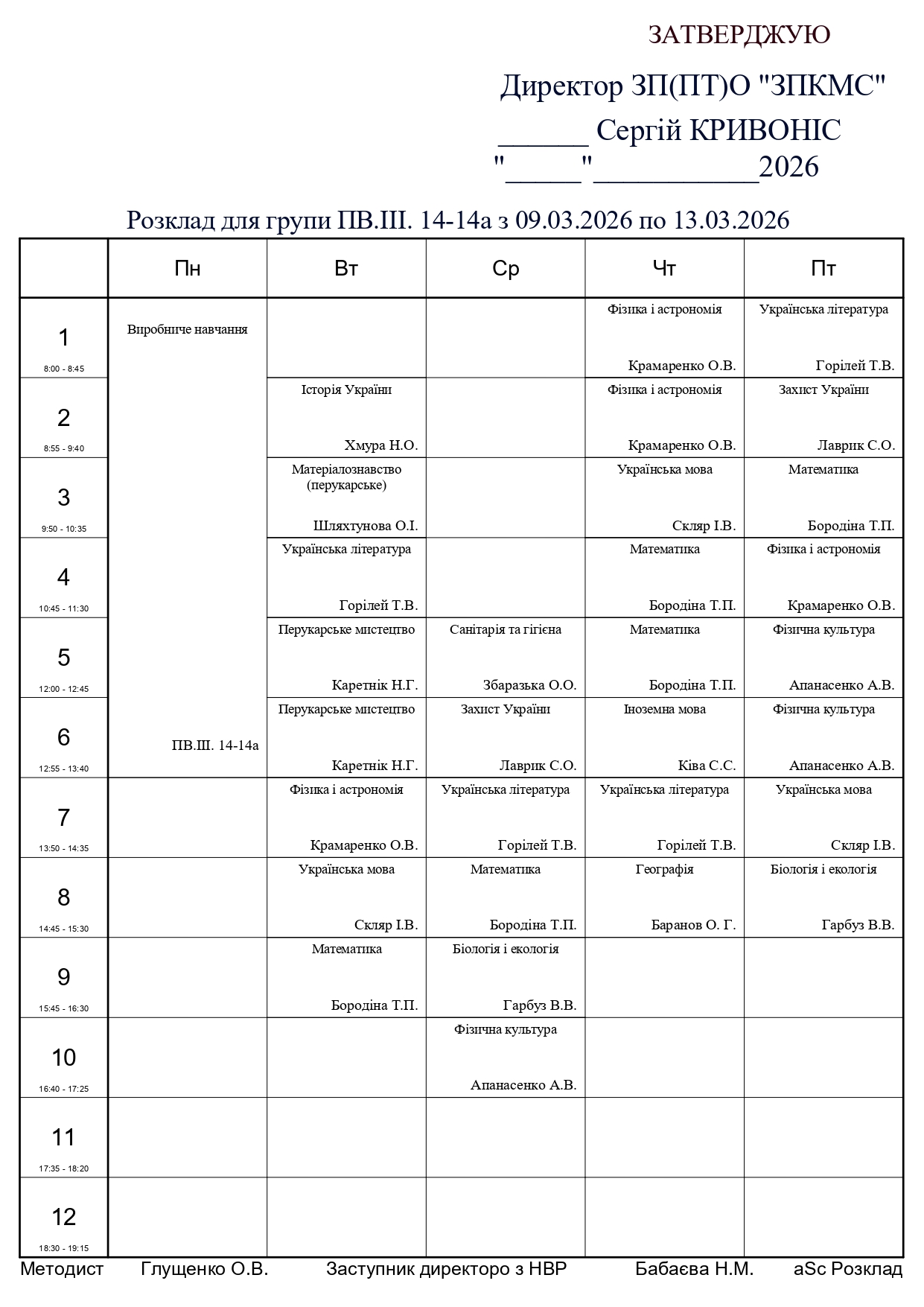 ЗАТВЕРДЖУЮ

Директор ЗП(ПТ)О "ЗПКМС"

______ Сергій КРИВОНІС

"_____"___________2026

Розклад для групи ПВ.ІІІ. 14-14а з 09.03.2026 по 13.03.2026

| | Пн | Вт | Ср | Чт | Пт |
|---|---|---|---|---|---|
| 1 8:00 - 8:45 | Виробниче навчання ПВ.ІІІ. 14-14а | | | Фізика і астрономія Крамаренко О.В. | Українська література Горілей Т.В. |
| 2 8:55 - 9:40 | | Історія України Хмура Н.О. | | Фізика і астрономія Крамаренко О.В. | Захист України Лаврик С.О. |
| 3 9:50 - 10:35 | | Матеріалознавство (перукарське) Шляхтунова О.І. | | Українська мова Скляр І.В. | Математика Бородіна Т.П. |
| 4 10:45 - 11:30 | | Українська література Горілей Т.В. | | Математика Бородіна Т.П. | Фізика і астрономія Крамаренко О.В. |
| 5 12:00 - 12:45 | | Перукарське мистецтво Каретнік Н.Г. | Санітарія та гігієна Збаразька О.О. | Математика Бородіна Т.П. | Фізична культура Апанасенко А.В. |
| 6 12:55 - 13:40 | | Перукарське мистецтво Каретнік Н.Г. | Захист України Лаврик С.О. | Іноземна мова Ківа С.С. | Фізична культура Апанасенко А.В. |
| 7 13:50 - 14:35 | | Фізика і астрономія Крамаренко О.В. | Українська література Горілей Т.В. | Українська література Горілей Т.В. | Українська мова Скляр І.В. |
| 8 14:45 - 15:30 | | Українська мова Скляр І.В. | Математика Бородіна Т.П. | Географія Баранов О. Г. | Біологія і екологія Гарбуз В.В. |
| 9 15:45 - 16:30 | | Математика Бородіна Т.П. | Біологія і екологія Гарбуз В.В. | | |
| 10 16:40 - 17:25 | | | Фізична культура Апанасенко А.В. | | |
| 11 17:35 - 18:20 | | | | | |
| 12 18:30 - 19:15 | | | | | |

Методист Глущенко О.В. Заступник директоро з НВР Бабаєва Н.М. aSc Розклад